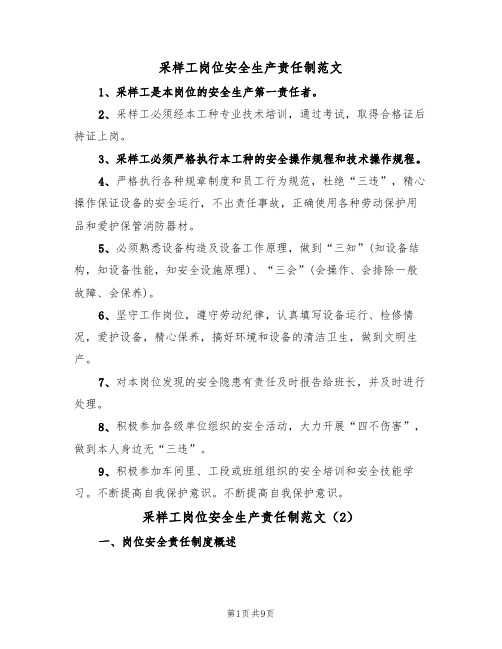 采样工岗位安全生产责任制范文

1、采样工是本岗位的安全生产第一责任者。

2、采样工必须经本工种专业技术培训，通过考试，取得合格证后持证上岗。

3、采样工必须严格执行本工种的安全操作规程和技术操作规程。

4、严格执行各种规章制度和员工行为规范，杜绝“三违”，精心操作保证设备的安全运行，不出责任事故，正确使用各种劳动保护用品和爱护保管消防器材。

5、必须熟悉设备构造及设备工作原理，做到“三知”(知设备结构，知设备性能，知安全设施原理)、“三会”(会操作、会排除一般故障、会保养)。

6、坚守工作岗位，遵守劳动纪律，认真填写设备运行、检修情况，爱护设备，精心保养，搞好环境和设备的清洁卫生，做到文明生产。

7、对本岗位发现的安全隐患有责任及时报告给班长，并及时进行处理。

8、积极参加各级单位组织的安全活动，大力开展“四不伤害”，做到本人身边无“三违”。

9、积极参加车间里、工段或班组组织的安全培训和安全技能学习。不断提高自我保护意识。不断提高自我保护意识。

采样工岗位安全生产责任制范文（2）

一、岗位安全责任制度概述

第1页共9页